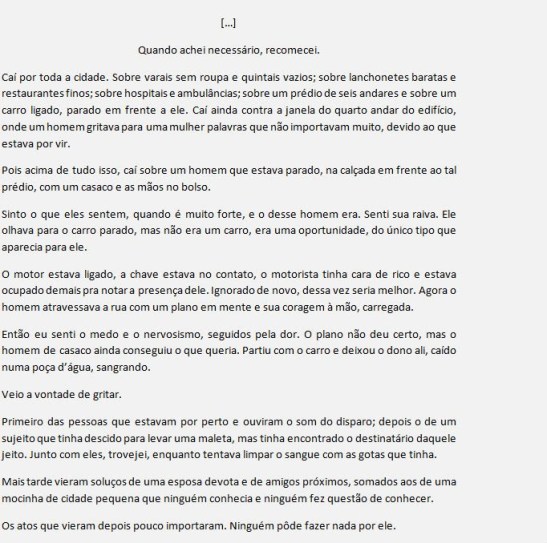 [...]

Quando achei necessário, recomecei.

Caí por toda a cidade. Sobre varais sem roupa e quintais vazios; sobre lanchonetes baratas e restaurantes finos; sobre hospitais e ambulâncias; sobre um prédio de seis andares e sobre um carro ligado, parado em frente a ele. Caí ainda contra a janela do quarto andar do edifício, onde um homem gritava para uma mulher palavras que não importavam muito, devido ao que estava por vir.

Pois acima de tudo isso, caí sobre um homem que estava parado, na calçada em frente ao tal prédio, com um casaco e as mãos no bolso.

Sinto o que eles sentem, quando é muito forte, e o desse homem era. Senti sua raiva. Ele olhava para o carro parado, mas não era um carro, era uma oportunidade, do único tipo que aparecia para ele.

O motor estava ligado, a chave estava no contato, o motorista tinha cara de rico e estava ocupado demais pra notar a presença dele. Ignorado de novo, dessa vez seria melhor. Agora o homem atravessava a rua com um plano em mente e sua coragem à mão, carregada.

Então eu senti o medo e o nervosismo, seguidos pela dor. O plano não deu certo, mas o homem de casaco ainda conseguiu o que queria. Partiu com o carro e deixou o dono ali, caído numa poça d'água, sangrando.

Veio a vontade de gritar.

Primeiro das pessoas que estavam por perto e ouviram o som do disparo; depois o de um sujeito que tinha descido para levar uma maleta, mas tinha encontrado o destinatário daquele jeito. Junto com eles, trovejei, enquanto tentava limpar o sangue com as gotas que tinha.

Mais tarde vieram soluços de uma esposa devota e de amigos próximos, somados aos de uma mocinha de cidade pequena que ninguém conhecia e ninguém fez questão de conhecer.

Os atos que vieram depois pouco importaram. Ninguém pôde fazer nada por ele.